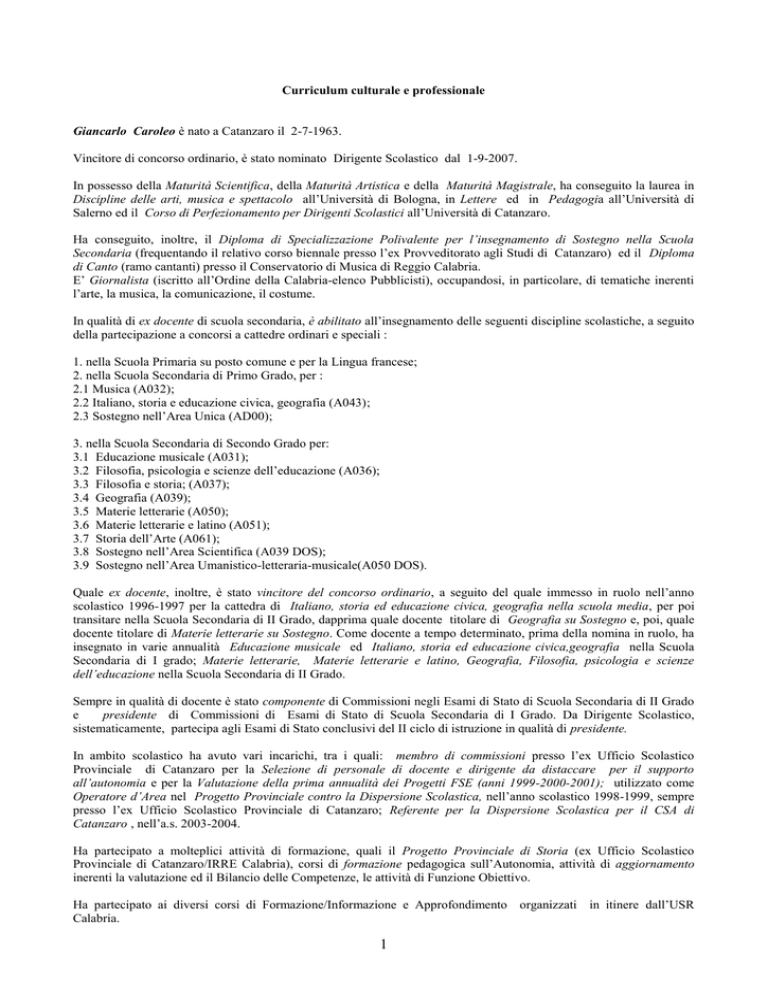 Curriculum culturale e professionale

Giancarlo Caroleo è nato a Catanzaro il 2-7-1963.

Vincitore di concorso ordinario, è stato nominato Dirigente Scolastico dal 1-9-2007.

In possesso della Maturità Scientifica, della Maturità Artistica e della Maturità Magistrale, ha conseguito la laurea in Discipline delle arti, musica e spettacolo all'Università di Bologna, in Lettere ed in Pedagogia all'Università di Salerno ed il Corso di Perfezionamento per Dirigenti Scolastici all'Università di Catanzaro.

Ha conseguito, inoltre, il Diploma di Specializzazione Polivalente per l'insegnamento di Sostegno nella Scuola Secondaria (frequentando il relativo corso biennale presso l'ex Provveditorato agli Studi di Catanzaro) ed il Diploma di Canto (ramo cantanti) presso il Conservatorio di Musica di Reggio Calabria.
E' Giornalista (iscritto all'Ordine della Calabria-elenco Pubblicisti), occupandosi, in particolare, di tematiche inerenti l'arte, la musica, la comunicazione, il costume.

In qualità di ex docente di scuola secondaria, è abilitato all'insegnamento delle seguenti discipline scolastiche, a seguito della partecipazione a concorsi a cattedre ordinari e speciali :

1. nella Scuola Primaria su posto comune e per la Lingua francese;
2. nella Scuola Secondaria di Primo Grado, per :
2.1 Musica (A032);
2.2 Italiano, storia e educazione civica, geografia (A043);
2.3 Sostegno nell'Area Unica (AD00);

3. nella Scuola Secondaria di Secondo Grado per:
3.1 Educazione musicale (A031);
3.2 Filosofia, psicologia e scienze dell'educazione (A036);
3.3 Filosofia e storia; (A037);
3.4 Geografia (A039);
3.5 Materie letterarie (A050);
3.6 Materie letterarie e latino (A051);
3.7 Storia dell'Arte (A061);
3.8 Sostegno nell'Area Scientifica (A039 DOS);
3.9 Sostegno nell'Area Umanistico-letteraria-musicale(A050 DOS).

Quale ex docente, inoltre, è stato vincitore del concorso ordinario, a seguito del quale immesso in ruolo nell'anno scolastico 1996-1997 per la cattedra di Italiano, storia ed educazione civica, geografia nella scuola media, per poi transitare nella Scuola Secondaria di II Grado, dapprima quale docente titolare di Geografia su Sostegno e, poi, quale docente titolare di Materie letterarie su Sostegno. Come docente a tempo determinato, prima della nomina in ruolo, ha insegnato in varie annualità Educazione musicale ed Italiano, storia ed educazione civica,geografia nella Scuola Secondaria di I grado; Materie letterarie, Materie letterarie e latino, Geografia, Filosofia, psicologia e scienze dell'educazione nella Scuola Secondaria di II Grado.

Sempre in qualità di docente è stato componente di Commissioni negli Esami di Stato di Scuola Secondaria di II Grado e presidente di Commissioni di Esami di Stato di Scuola Secondaria di I Grado. Da Dirigente Scolastico, sistematicamente, partecipa agli Esami di Stato conclusivi del II ciclo di istruzione in qualità di presidente.

In ambito scolastico ha avuto vari incarichi, tra i quali: membro di commissioni presso l'ex Ufficio Scolastico Provinciale di Catanzaro per la Selezione di personale di docente e dirigente da distaccare per il supporto all'autonomia e per la Valutazione della prima annualità dei Progetti FSE (anni 1999-2000-2001); utilizzato come Operatore d'Area nel Progetto Provinciale contro la Dispersione Scolastica, nell'anno scolastico 1998-1999, sempre presso l'ex Ufficio Scolastico Provinciale di Catanzaro; Referente per la Dispersione Scolastica per il CSA di Catanzaro , nell'a.s. 2003-2004.

Ha partecipato a molteplici attività di formazione, quali il Progetto Provinciale di Storia (ex Ufficio Scolastico Provinciale di Catanzaro/IRRE Calabria), corsi di formazione pedagogica sull'Autonomia, attività di aggiornamento inerenti la valutazione ed il Bilancio delle Competenze, le attività di Funzione Obiettivo.

Ha partecipato ai diversi corsi di Formazione/Informazione e Approfondimento organizzati in itinere dall'USR Calabria.

1